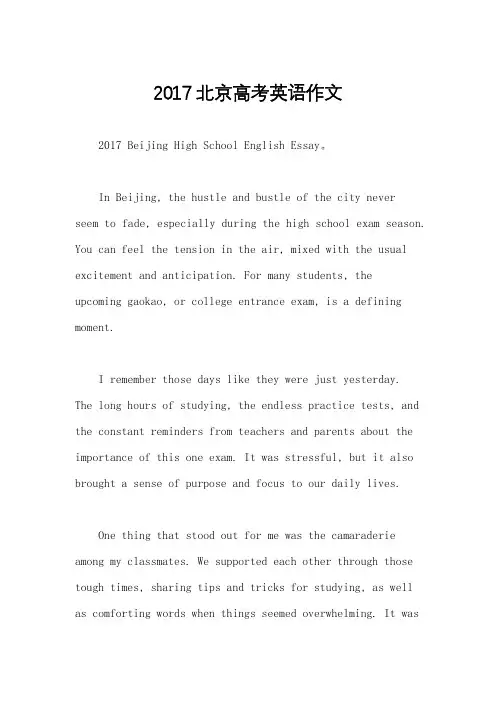 2017北京高考英语作文

2017 Beijing High School English Essay。

In Beijing, the hustle and bustle of the city never seem to fade, especially during the high school exam season. You can feel the tension in the air, mixed with the usual excitement and anticipation. For many students, the upcoming gaokao, or college entrance exam, is a defining moment.

I remember those days like they were just yesterday. The long hours of studying, the endless practice tests, and the constant reminders from teachers and parents about the importance of this one exam. It was stressful, but it also brought a sense of purpose and focus to our daily lives.

One thing that stood out for me was the camaraderie among my classmates. We supported each other through those tough times, sharing tips and tricks for studying, as well as comforting words when things seemed overwhelming. It was